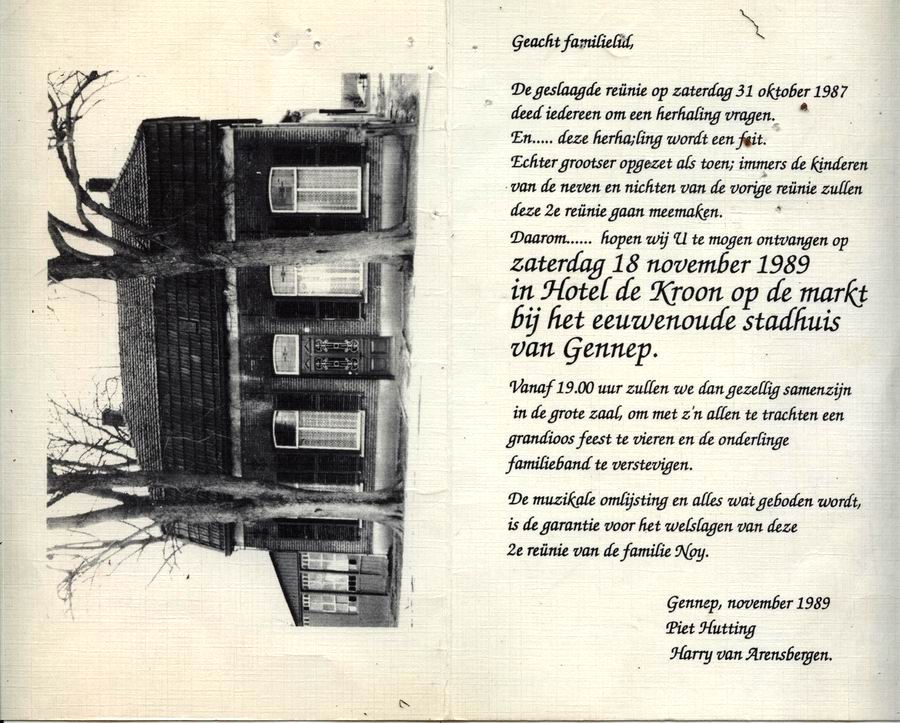 Geacht familielid,

De geslaagde reünie op zaterdag 31 oktober 1987 deed iedereen om een herhaling vragen.
En..... deze herha;ling wordt een feit.
Echter grootser opgezet als toen; immers de kinderen van de neven en nichten van de vorige reünie zullen deze 2e reünie gaan meemaken.
Daarom...... hopen wij U te mogen ontvangen op
zaterdag 18 november 1989
in Hotel de Kroon op de markt
bij het eeuwenoude stadhuis
van Gennep.

Vanaf 19.00 uur zullen we dan gezellig samenzijn in de grote zaal, om met z'n allen te trachten een grandioos feest te vieren en de onderlinge familieband te verstevigen.

De muzikale omlijsting en alles wat geboden wordt, is de garantie voor het welslagen van deze 2e reünie van de familie Noy.

Gennep, november 1989
Piet Hutting
Harry van Arensbergen.